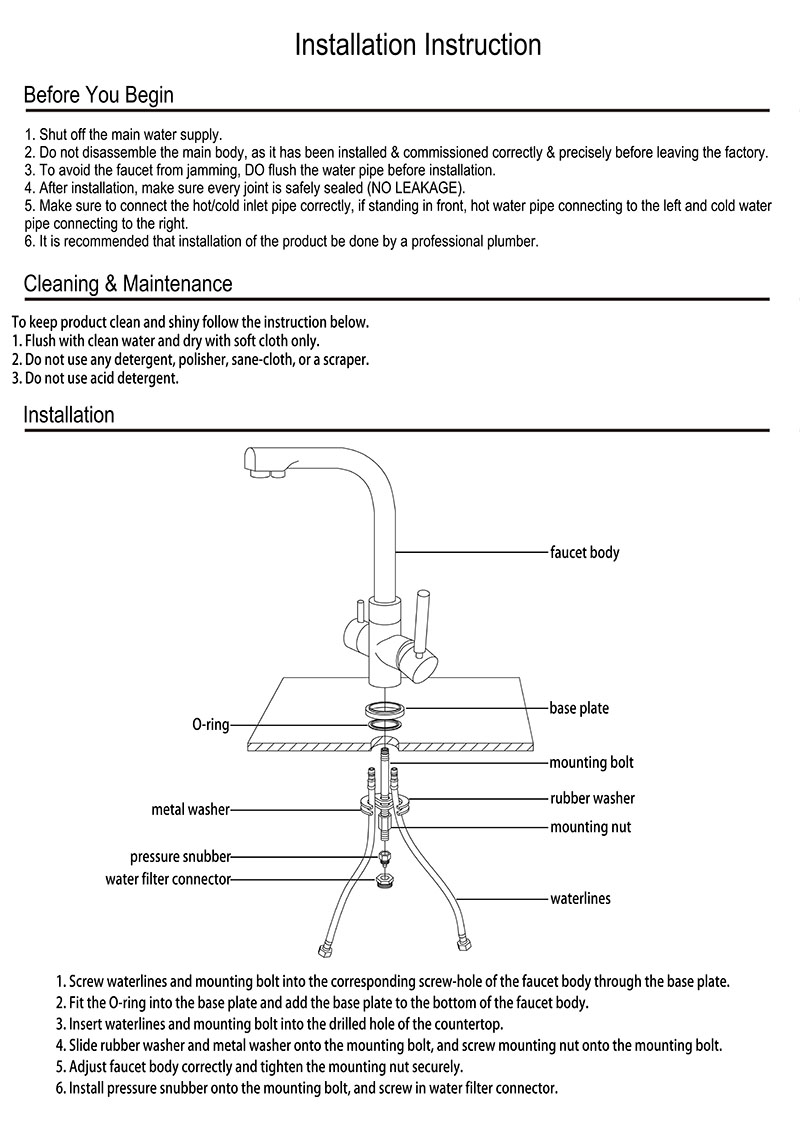 Installation Instruction

Before You Begin

1. Shut off the main water supply.
2. Do not disassemble the main body, as it has been installed & commissioned correctly & precisely before leaving the factory.
3. To avoid the faucet from jamming, DO flush the water pipe before installation.
4. After installation, make sure every joint is safely sealed (NO LEAKAGE).
5. Make sure to connect the hot/cold inlet pipe correctly, if standing in front, hot water pipe connecting to the left and cold water pipe connecting to the right.
6. It is recommended that installation of the product be done by a professional plumber.

Cleaning & Maintenance

To keep product clean and shiny follow the instruction below.
1. Flush with clean water and dry with soft cloth only.
2. Do not use any detergent, polisher, sane-cloth, or a scraper.
3. Do not use acid detergent.

Installation

faucet body
base plate
O-ring
mounting bolt
metal washer
rubber washer
mounting nut
pressure snubber
water filter connector
waterlines

1. Screw waterlines and mounting bolt into the corresponding screw-hole of the faucet body through the base plate.
2. Fit the O-ring into the base plate and add the base plate to the bottom of the faucet body.
3. Insert waterlines and mounting bolt into the drilled hole of the countertop.
4. Slide rubber washer and metal washer onto the mounting bolt, and screw mounting nut onto the mounting bolt.
5. Adjust faucet body correctly and tighten the mounting nut securely.
6. Install pressure snubber onto the mounting bolt, and screw in water filter connector.